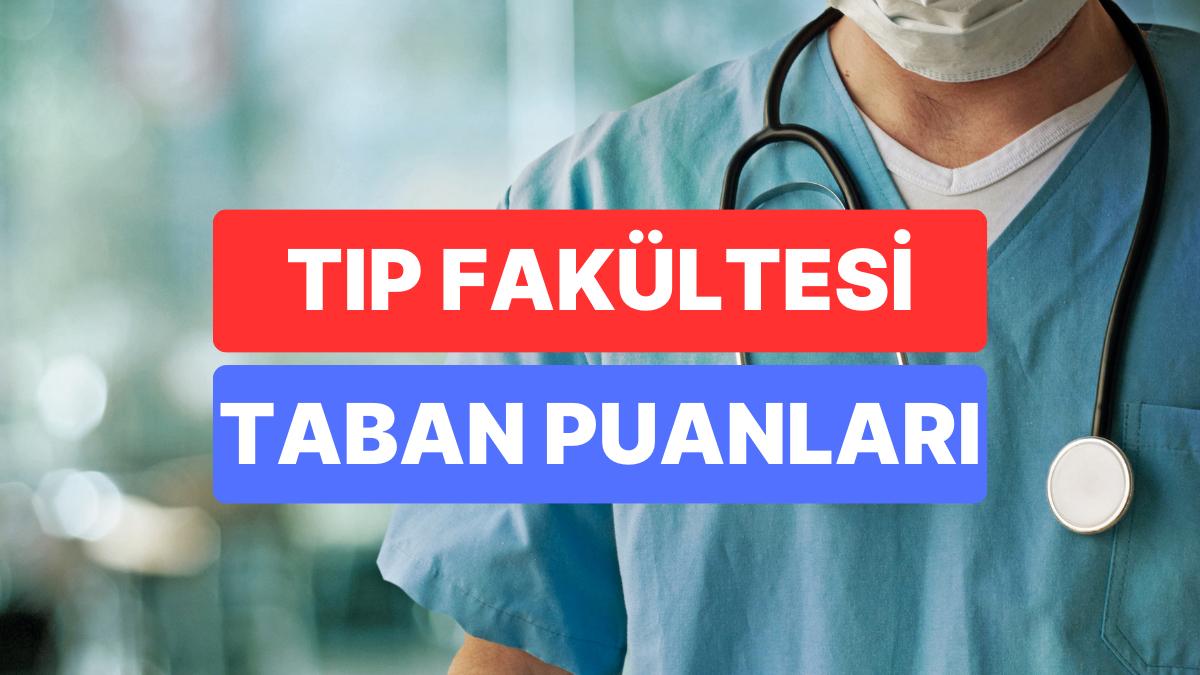 TIP FAKÜLTESİ
TABAN PUANLARI